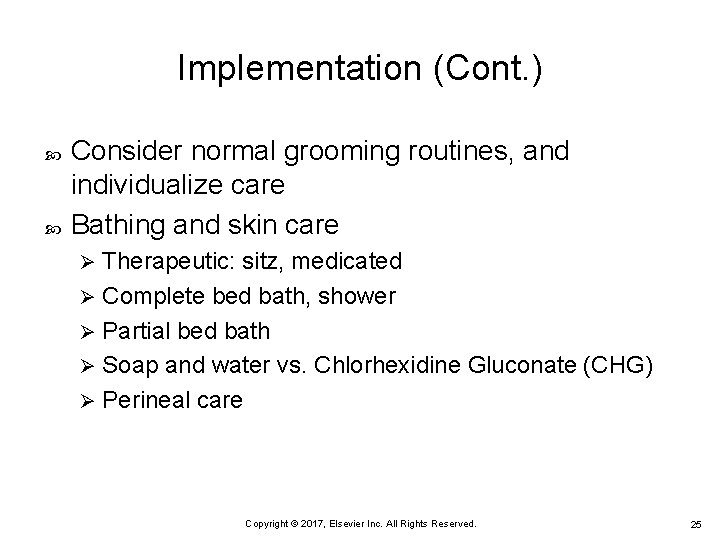 Implementation (Cont.)

Consider normal grooming routines, and individualize care

Bathing and skin care

Therapeutic: sitz, medicated

Complete bed bath, shower

Partial bed bath

Soap and water vs. Chlorhexidine Gluconate (CHG)

Perineal care

Copyright © 2017, Elsevier Inc. All Rights Reserved.

25